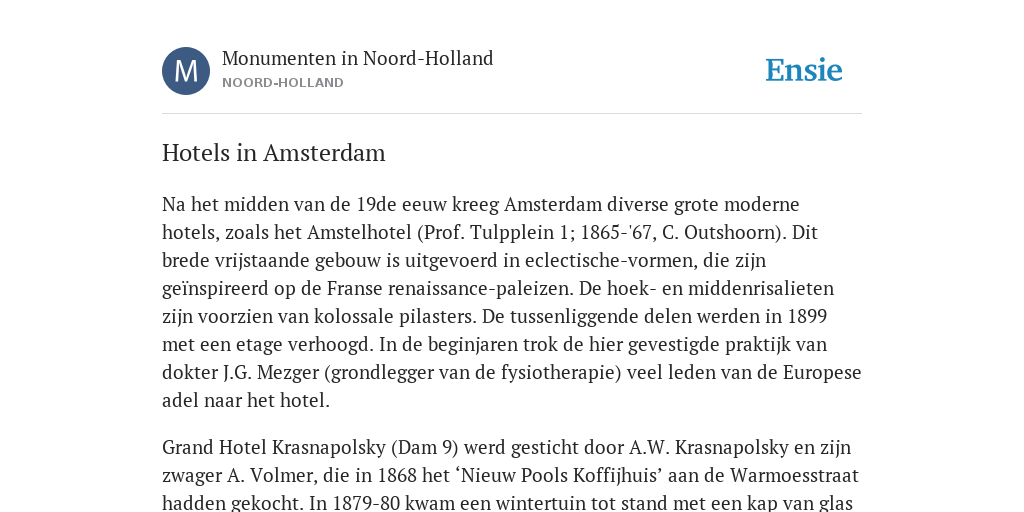 M

Monumenten in Noord-Holland
NOORD-HOLLAND

Ensie

Hotels in Amsterdam

Na het midden van de 19de eeuw kreeg Amsterdam diverse grote moderne hotels, zoals het Amstelhotel (Prof. Tulpplein 1; 1865-'67, C. Outshoorn). Dit brede vrijstaande gebouw is uitgevoerd in eclectische-vormen, die zijn geïnspireerd op de Franse renaissance-paleizen. De hoek- en middenrisalieten zijn voorzien van kolossale pilasters. De tussenliggende delen werden in 1899 met een etage verhoogd. In de beginjaren trok de hier gevestigde praktijk van dokter J.G. Mezger (grondlegger van de fysiotherapie) veel leden van de Europese adel naar het hotel.

Grand Hotel Krasnapolsky (Dam 9) werd gesticht door A.W. Krasnapolsky en zijn zwager A. Volmer, die in 1868 het ‘Nieuw Pools Koffijhuis’ aan de Warmoesstraat hadden gekocht. In 1879-80 kwam een wintertuin tot stand met een kap van glas